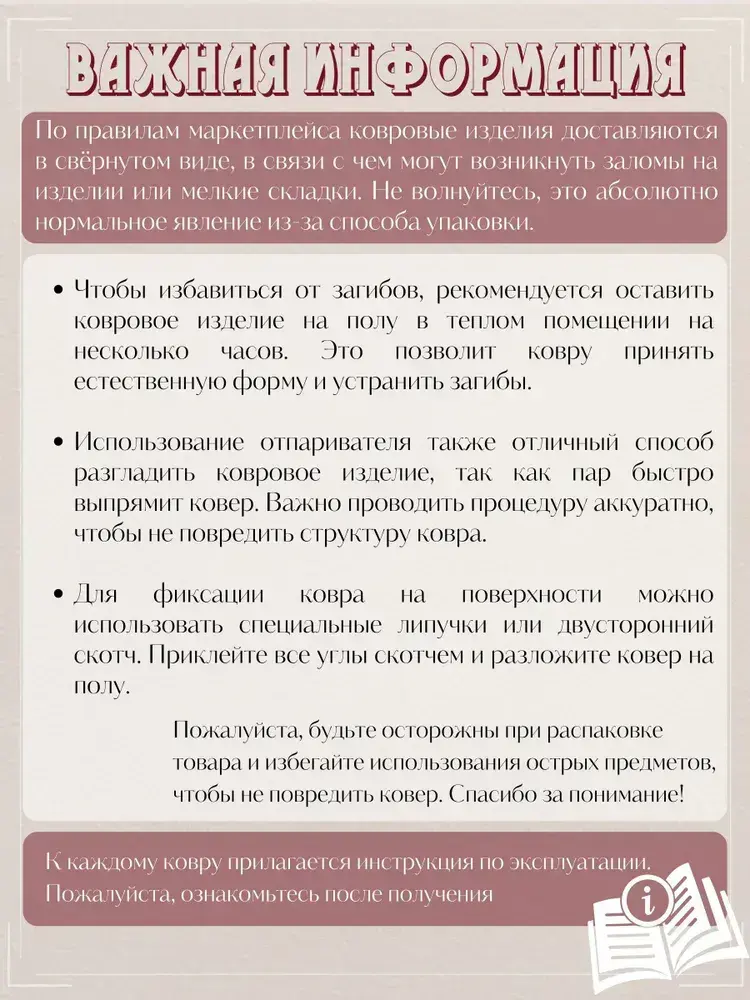 ВАЖНАЯ ИНФОРМАЦИЯ

По правилам маркетплейса ковровые изделия доставляются в свёрнутом виде, в связи с чем могут возникнуть заломы на изделии или мелкие складки. Не волнуйтесь, это абсолютно нормальное явление из-за способа упаковки.

• Чтобы избавиться от загибов, рекомендуется оставить ковровое изделие на полу в теплом помещении на несколько часов. Это позволит ковру принять естественную форму и устранить загибы.

• Использование отпаривателя также отличный способ разгладить ковровое изделие, так как пар быстро выпрямит ковер. Важно проводить процедуру аккуратно, чтобы не повредить структуру ковра.

• Для фиксации ковра на поверхности можно использовать специальные липучки или двусторонний скотч. Приклейте все углы скотчем и разложите ковер на полу.

Пожалуйста, будьте осторожны при распаковке товара и избегайте использования острых предметов, чтобы не повредить ковер. Спасибо за понимание!

К каждому ковру прилагается инструкция по эксплуатации. Пожалуйста, ознакомьтесь после получения

i